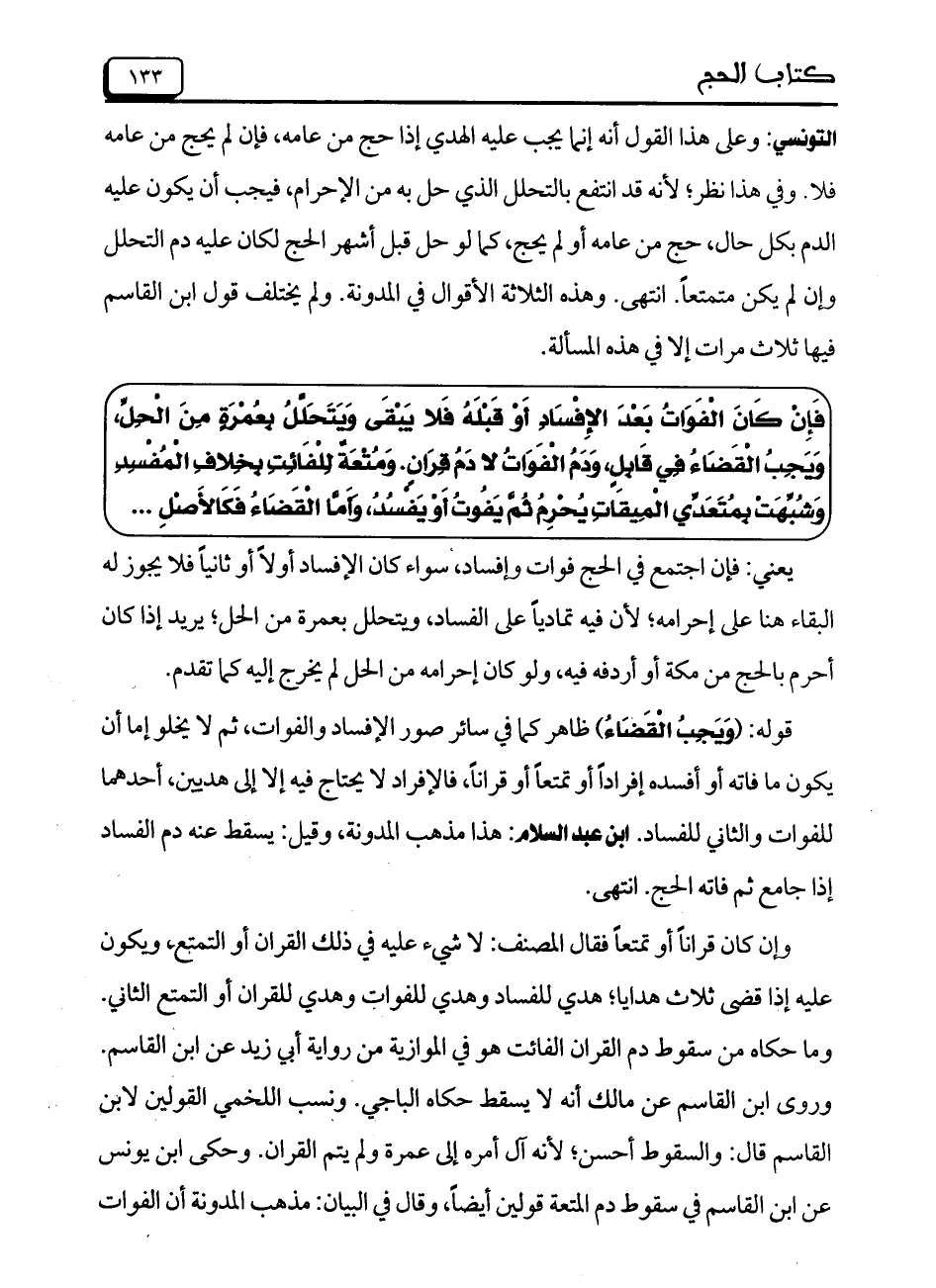 كتاب الحج ١٣٣

التونسي: وعلى هذا القول أنه إنما يجب عليه الهدي إذا حج من عامه، فإن لم يحج من عامه فلا. وفي هذا نظر؛ لأنه قد انتفع بالتحلل الذي حل به من الإحرام، فيجب أن يكون عليه الدم بكل حال، حج من عامه أو لم يحج، كما لو حل قبل أشهر الحج لكان عليه دم التحلل وإن لم يكن متمتعاً. انتهى. وهذه الثلاثة الأقوال في المدونة. ولم يختلف قول ابن القاسم فيها ثلاث مرات إلا في هذه المسألة.

فَإِنْ كَانَ الْفَوَاتُ بَعْدَ الإِفْسَادِ أَوْ قَبْلَهُ فَلا يَبْقَى وَيَتَحَلَّلُ بِعُمْرَةٍ مِنَ الْحِلِّ، وَيَجِبُ الْقَضَاءُ فِي قَابِلٍ، وَدَمُ الْفَوَاتُ لا دَمُ قِرَانٍ. وَمُتْعَةٌ لِلْفَائِتِ بِخِلافِ الْمُفْسِدِ وَشُبِّهَتْ بِمُتَعَدِّي الْمِيقَاتِ يُحْرِمُ ثُمَّ يَفُوتُ أَوْ يَفْسُدُ، وَأَمَّا الْقَضَاءُ فَكَالأَصْلِ ...

يعني: فإن اجتمع في الحج فوات وإفساد، سواء كان الإفساد أولاً أو ثانياً فلا يجوز له البقاء هنا على إحرامه؛ لأن فيه تمادياً على الفساد، ويتحلل بعمرة من الحل؛ يريد إذا كان أحرم بالحج من مكة أو أردفه فيه، ولو كان إحرامه من الحل لم يخرج إليه كما تقدم.

قوله: (وَيَجِبُ الْقَضَاءُ) ظاهر كما في سائر صور الإفساد والفوات، ثم لا يخلو إما أن يكون ما فاته أو أفسده إفراداً أو تمتعاً أو قراناً، فالإفراد لا يحتاج فيه إلا إلى هديين، أحدهما للفوات والثاني للفساد. ابن عبد السلام: هذا مذهب المدونة، وقيل: يسقط عنه دم الفساد إذا جامع ثم فاته الحج. انتهى.

وإن كان قراناً أو تمتعاً فقال المصنف: لا شيء عليه في ذلك القران أو التمتع، ويكون عليه إذا قضى ثلاث هدايا؛ هدي للفساد وهدي للفوات وهدي للقران أو التمتع الثاني. وما حكاه من سقوط دم القران الفائت هو في الموازية من رواية أبي زيد عن ابن القاسم. وروى ابن القاسم عن مالك أنه لا يسقط حكاه الباجي. ونسب اللخمي القولين لابن القاسم قال: والسقوط أحسن؛ لأنه آل أمره إلى عمرة ولم يتم القران. وحكى ابن يونس عن ابن القاسم في سقوط دم المتعة قولين أيضاً، وقال في البيان: مذهب المدونة أن الفوات